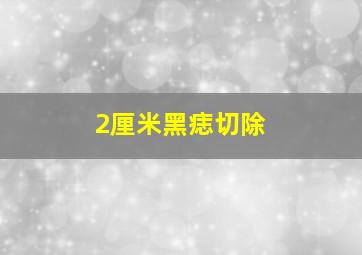 2厘米黑痣切除